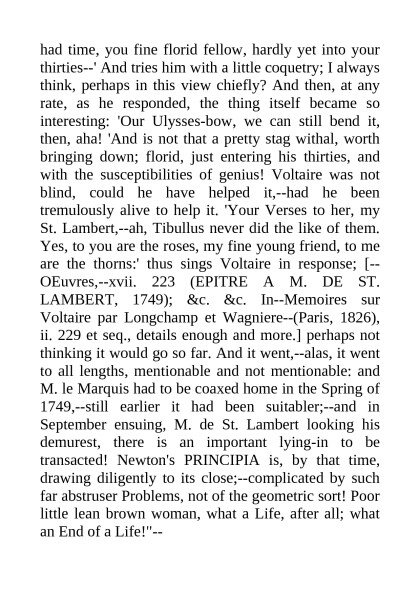 had time, you fine florid fellow, hardly yet into your thirties--' And tries him with a little coquetry; I always think, perhaps in this view chiefly? And then, at any rate, as he responded, the thing itself became so interesting: 'Our Ulysses-bow, we can still bend it, then, aha! 'And is not that a pretty stag withal, worth bringing down; florid, just entering his thirties, and with the susceptibilities of genius! Voltaire was not blind, could he have helped it,--had he been tremulously alive to help it. 'Your Verses to her, my St. Lambert,--ah, Tibullus never did the like of them. Yes, to you are the roses, my fine young friend, to me are the thorns:' thus sings Voltaire in response; [--OEuvres,--xvii. 223 (EPITRE A M. DE ST. LAMBERT, 1749); &c. &c. In--Memoires sur Voltaire par Longchamp et Wagniere--(Paris, 1826), ii. 229 et seq., details enough and more.] perhaps not thinking it would go so far. And it went,--alas, it went to all lengths, mentionable and not mentionable: and M. le Marquis had to be coaxed home in the Spring of 1749,--still earlier it had been suitabler;--and in September ensuing, M. de St. Lambert looking his demurest, there is an important lying-in to be transacted! Newton's PRINCIPIA is, by that time, drawing diligently to its close;--complicated by such far abstruser Problems, not of the geometric sort! Poor little lean brown woman, what a Life, after all; what an End of a Life!"--